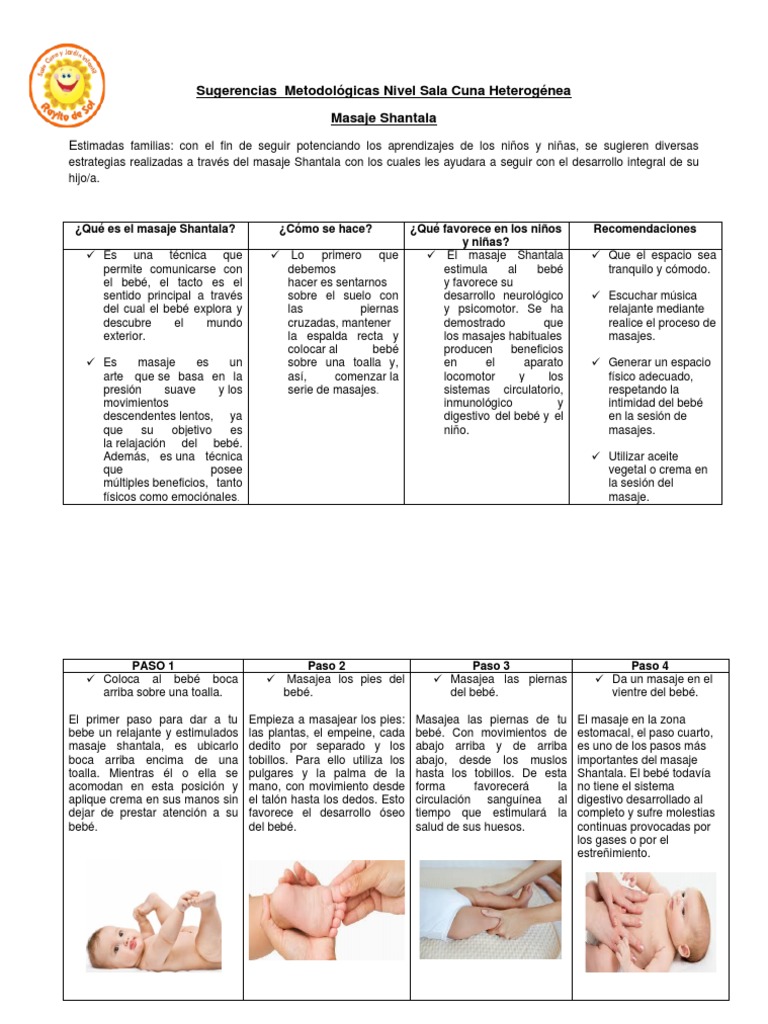 Sala Cuna y Jardín Infantil
Rayito de Sol

Sugerencias Metodológicas Nivel Sala Cuna Heterogénea

Masaje Shantala

Estimadas familias: con el fin de seguir potenciando los aprendizajes de los niños y niñas, se sugieren diversas estrategias realizadas a través del masaje Shantala con los cuales les ayudara a seguir con el desarrollo integral de su hijo/a.

| ¿Qué es el masaje Shantala? | ¿Cómo se hace? | ¿Qué favorece en los niños y niñas? | Recomendaciones |
|---|---|---|---|
| ✓ Es una técnica que permite comunicarse con el bebé, el tacto es el sentido principal a través del cual el bebé explora y descubre el mundo exterior. ✓ Es masaje es un arte que se basa en la presión suave y los movimientos descendentes lentos, ya que su objetivo es la relajación del bebé. Además, es una técnica que posee múltiples beneficios, tanto físicos como emociónales. | ✓ Lo primero que debemos hacer es sentarnos sobre el suelo con las piernas cruzadas, mantener la espalda recta y colocar al bebé sobre una toalla y, así, comenzar la serie de masajes. | ✓ El masaje Shantala estimula al bebé y favorece su desarrollo neurológico y psicomotor. Se ha demostrado que los masajes habituales producen beneficios en el aparato locomotor y los sistemas circulatorio, inmunológico y digestivo del bebé y el niño. | ✓ Que el espacio sea tranquilo y cómodo. ✓ Escuchar música relajante mediante realice el proceso de masajes. ✓ Generar un espacio físico adecuado, respetando la intimidad del bebé en la sesión de masajes. ✓ Utilizar aceite vegetal o crema en la sesión del masaje. |

| PASO 1 | Paso 2 | Paso 3 | Paso 4 |
|---|---|---|---|
| ✓ Coloca al bebé boca arriba sobre una toalla. El primer paso para dar a tu bebe un relajante y estimulados masaje shantala, es ubicarlo boca arriba encima de una toalla. Mientras él o ella se acomodan en esta posición y aplique crema en sus manos sin dejar de prestar atención a su bebé. | ✓ Masajea los pies del bebé. Empieza a masajear los pies: las plantas, el empeine, cada dedito por separado y los tobillos. Para ello utiliza los pulgares y la palma de la mano, con movimiento desde el talón hasta los dedos. Esto favorece el desarrollo óseo del bebé. | ✓ Masajea las piernas del bebé. Masajea las piernas de tu bebé. Con movimientos de abajo arriba y de arriba abajo, desde los muslos hasta los tobillos. De esta forma favorecerá la circulación sanguínea al tiempo que estimulará la salud de sus huesos. | ✓ Da un masaje en el vientre del bebé. El masaje en la zona estomacal, el paso cuarto, es uno de los pasos más importantes del masaje Shantala. El bebé todavía no tiene el sistema digestivo desarrollado al completo y sufre molestias continuas provocadas por los gases o por el estreñimiento. |